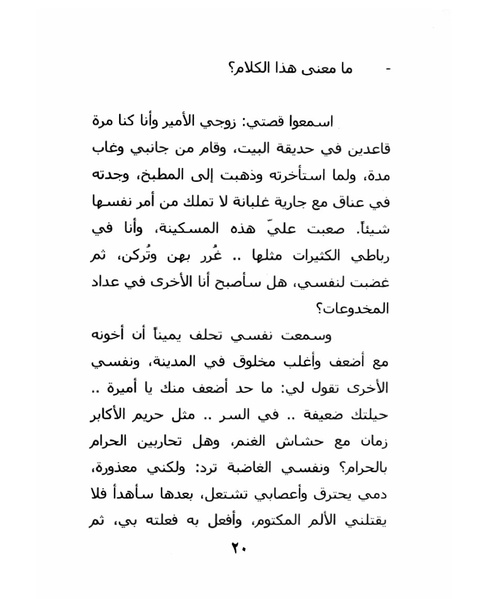 - ما معنى هذا الكلام؟

اسمعوا قصتي: زوجي الأمير وأنا كنا مرة قاعدين في حديقة البيت، وقام من جانبي وغاب مدة، ولما استأخرته وذهبت إلى المطبخ، وجدته في عناق مع جارية غلبانة لا تملك من أمر نفسها شيئاً. صعبت عليّ هذه المسكينة، وأنا في رباطي الكثيرات مثلها .. غُرر بهن وتُركن، ثم غضبت لنفسي، هل سأصبح أنا الأخرى في عداد المخدوعات؟

وسمعت نفسي تحلف يميناً أن أخونه مع أضعف وأغلب مخلوق في المدينة، ونفسي الأخرى تقول لي: ما حد أضعف منك يا أميرة .. حيلتك ضعيفة .. في السر .. مثل حريم الأكابر زمان مع حشاش الغنم، وهل تحاربين الحرام بالحرام؟ ونفسي الغاضبة ترد: ولكني معذورة، دمي يحترق وأعصابي تشتعل، بعدها سأهدأ فلا يقتلني الألم المكتوم، وأفعل به فعلته بي، ثم

٢٠